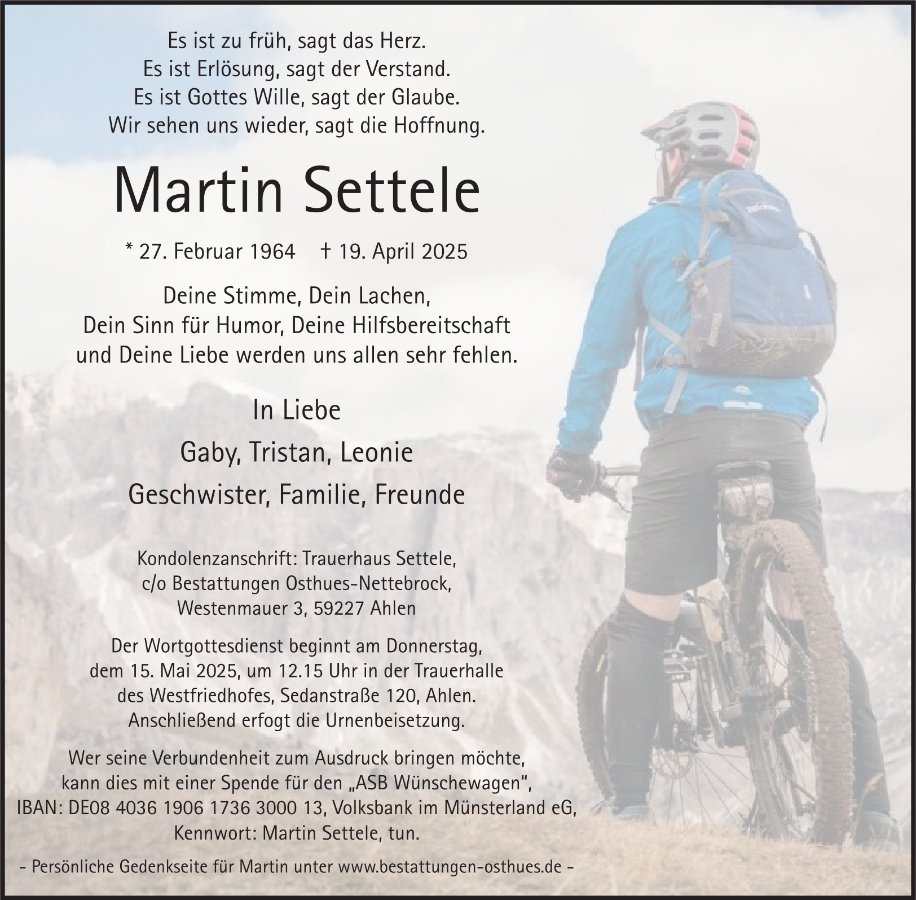 Es ist zu früh, sagt das Herz.
Es ist Erlösung, sagt der Verstand.
Es ist Gottes Wille, sagt der Glaube.
Wir sehen uns wieder, sagt die Hoffnung.

Martin Settele

* 27. Februar 1964 † 19. April 2025

Deine Stimme, Dein Lachen,
Dein Sinn für Humor, Deine Hilfsbereitschaft
und Deine Liebe werden uns allen sehr fehlen.

In Liebe
Gaby, Tristan, Leonie
Geschwister, Familie, Freunde

Kondolenzanschrift: Trauerhaus Settele,
c/o Bestattungen Osthues-Nettebrock,
Westenmauer 3, 59227 Ahlen

Der Wortgottesdienst beginnt am Donnerstag, dem 15. Mai 2025, um 12.15 Uhr in der Trauerhalle des Westfriedhofes, Sedanstraße 120, Ahlen. Anschließend erfogt die Urnenbeisetzung.

Wer seine Verbundenheit zum Ausdruck bringen möchte, kann dies mit einer Spende für den „ASB Wünschewagen", IBAN: DE08 4036 1906 1736 3000 13, Volksbank im Münsterland eG, Kennwort: Martin Settele, tun.

- Persönliche Gedenkseite für Martin unter www.bestattungen-osthues.de -